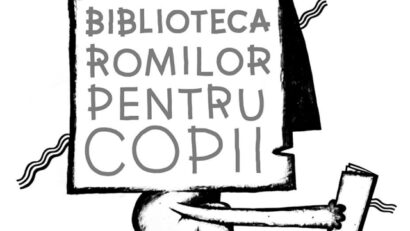 BIBLIOTECA
ROMILOR
PENTRU
COPII